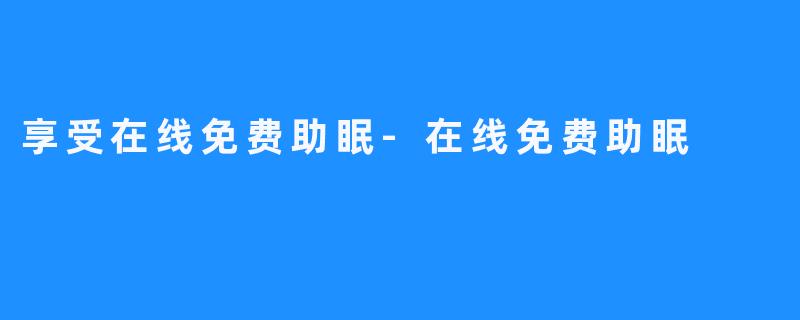 享受在线免费助眠- 在线免费助眠